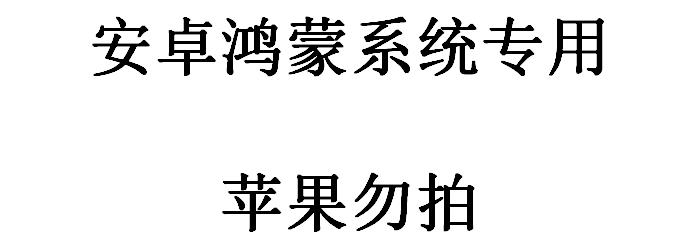 安卓鸿蒙系统专用

苹果勿拍